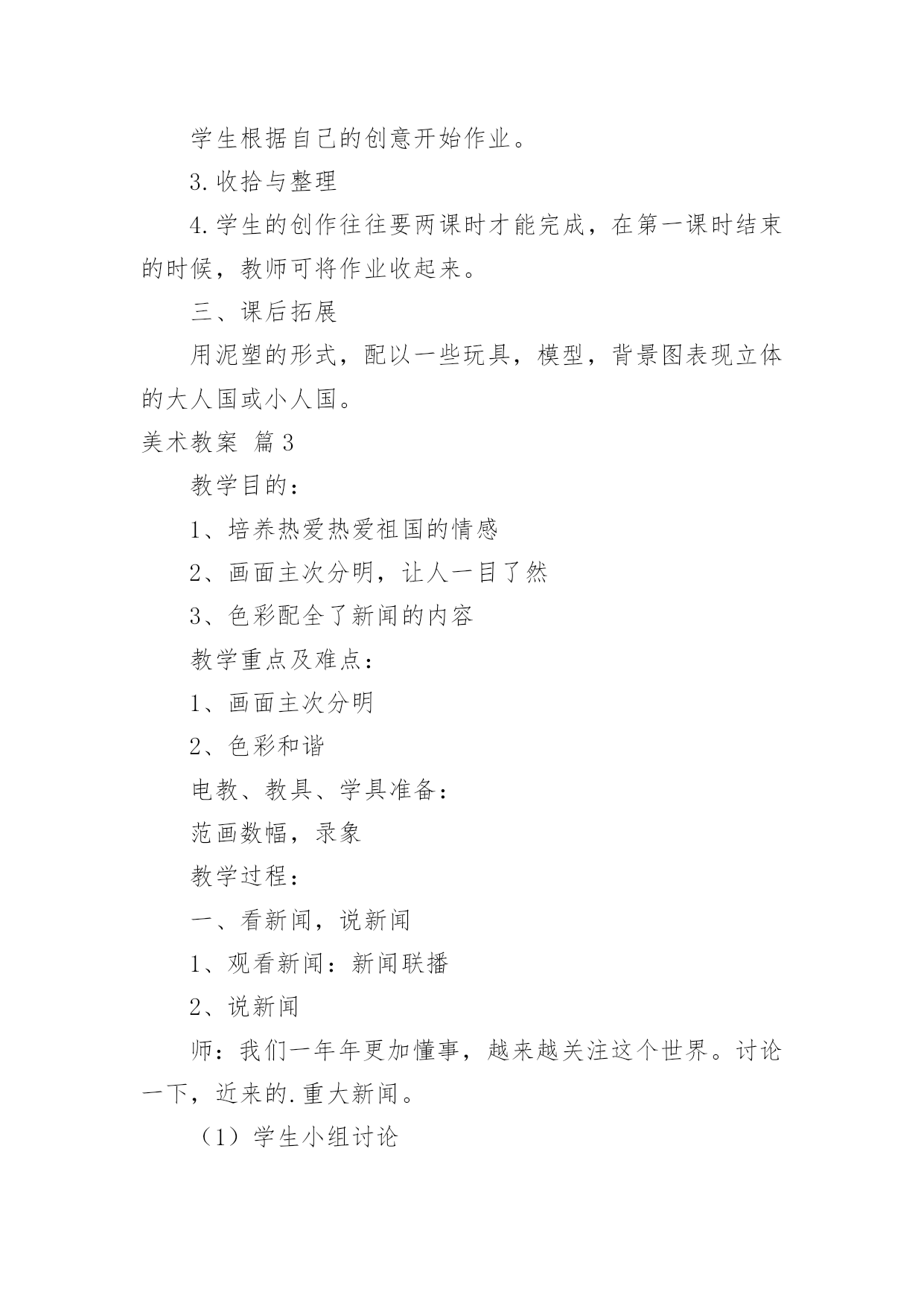 学生根据自己的创意开始作业。

3.收拾与整理

4.学生的创作往往要两课时才能完成，在第一课时结束的时候，教师可将作业收起来。

三、课后拓展

用泥塑的形式，配以一些玩具，模型，背景图表现立体的大人国或小人国。

美术教案 篇3

教学目的：

1、培养热爱热爱祖国的情感

2、画面主次分明，让人一目了然

3、色彩配全了新闻的内容

教学重点及难点：

1、画面主次分明

2、色彩和谐

电教、教具、学具准备：

范画数幅，录象

教学过程：

一、看新闻，说新闻

1、观看新闻：新闻联播

2、说新闻

师：我们一年年更加懂事，越来越关注这个世界。讨论一下，近来的.重大新闻。

（1）学生小组讨论